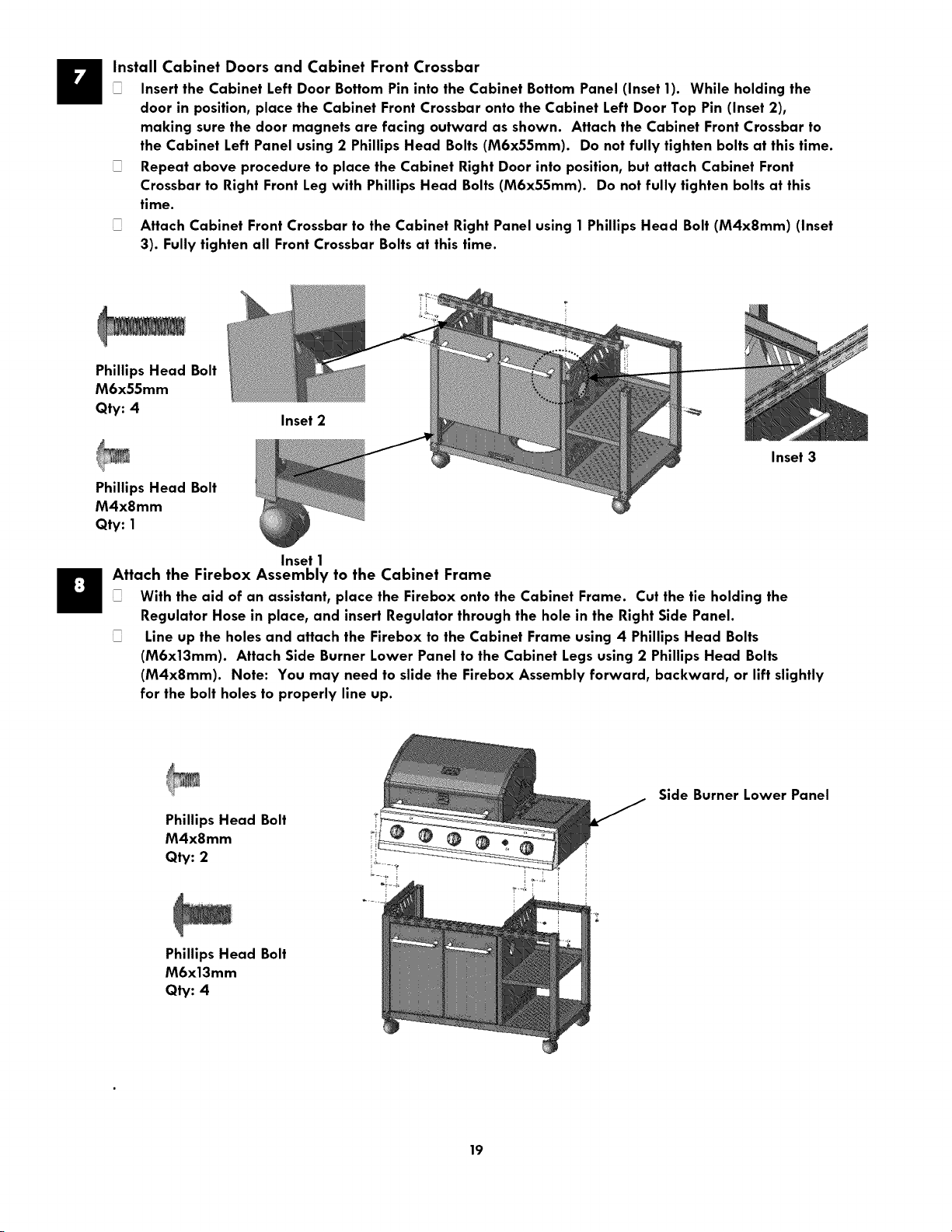 7

Install Cabinet Doors and Cabinet Front Crossbar

☐ Insert the Cabinet Left Door Bottom Pin into the Cabinet Bottom Panel (Inset 1). While holding the door in position, place the Cabinet Front Crossbar onto the Cabinet Left Door Top Pin (Inset 2), making sure the door magnets are facing outward as shown. Attach the Cabinet Front Crossbar to the Cabinet Left Panel using 2 Phillips Head Bolts (M6x55mm). Do not fully tighten bolts at this time.

☐ Repeat above procedure to place the Cabinet Right Door into position, but attach Cabinet Front Crossbar to Right Front Leg with Phillips Head Bolts (M6x55mm). Do not fully tighten bolts at this time.

☐ Attach Cabinet Front Crossbar to the Cabinet Right Panel using 1 Phillips Head Bolt (M4x8mm) (Inset 3). Fully tighten all Front Crossbar Bolts at this time.

Phillips Head Bolt
M6x55mm
Qty: 4

Phillips Head Bolt
M4x8mm
Qty: 1

Inset 2

Inset 1

Inset 3

8

Attach the Firebox Assembly to the Cabinet Frame

☐ With the aid of an assistant, place the Firebox onto the Cabinet Frame. Cut the tie holding the Regulator Hose in place, and insert Regulator through the hole in the Right Side Panel.

☐ Line up the holes and attach the Firebox to the Cabinet Frame using 4 Phillips Head Bolts (M6x13mm). Attach Side Burner Lower Panel to the Cabinet Legs using 2 Phillips Head Bolts (M4x8mm). Note: You may need to slide the Firebox Assembly forward, backward, or lift slightly for the bolt holes to properly line up.

Phillips Head Bolt
M4x8mm
Qty: 2

Phillips Head Bolt
M6x13mm
Qty: 4

Side Burner Lower Panel

19